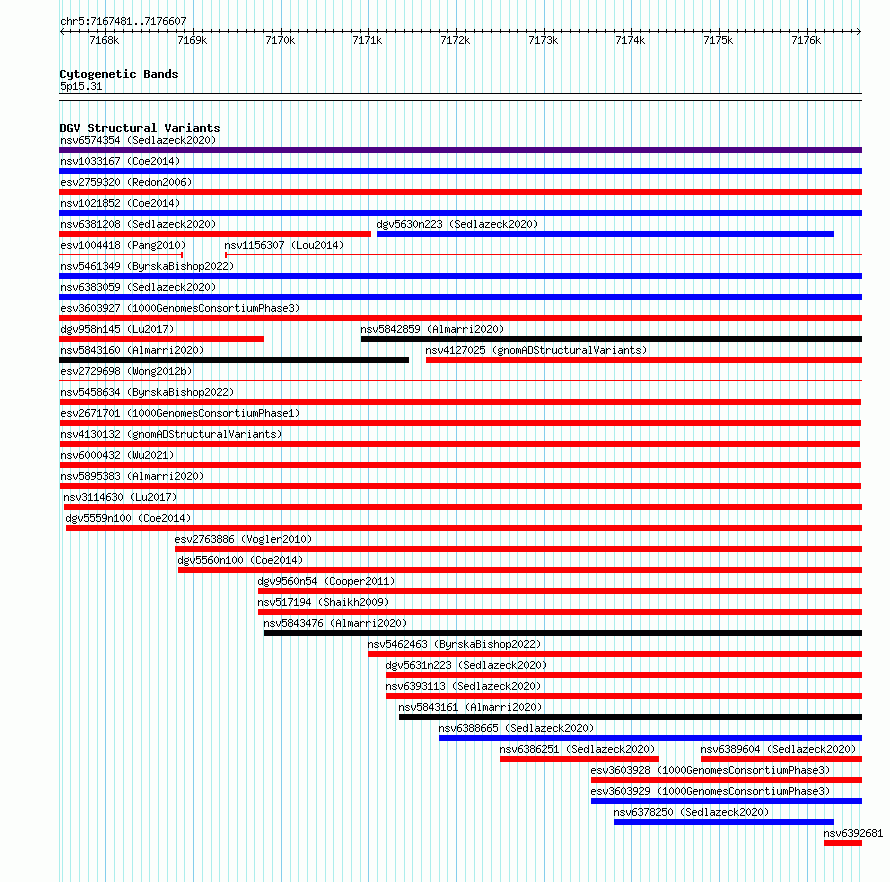 chr5:7167481..7176607

7168k 7169k 7170k 7171k 7172k 7173k 7174k 7175k 7176k

Cytogenetic Bands
5p15.31

DGV Structural Variants
nsv6574354 (Sedlazeck2020)
nsv1033167 (Coe2014)
esv2759320 (Redon2006)
nsv1021852 (Coe2014)
nsv6381208 (Sedlazeck2020)
dgv5630n223 (Sedlazeck2020)
esv1004418 (Pang2010)
nsv1156307 (Lou2014)
nsv5461349 (ByrskaBishop2022)
nsv6383059 (Sedlazeck2020)
esv3603927 (1000GenomesConsortiumPhase3)
dgv958n145 (Lu2017)
nsv5842859 (Almarri2020)
nsv5843160 (Almarri2020)
nsv4127025 (gnomADStructuralVariants)
esv2729698 (Wong2012b)
nsv5458634 (ByrskaBishop2022)
esv2671701 (1000GenomesConsortiumPhase1)
nsv4130132 (gnomADStructuralVariants)
nsv6000432 (Wu2021)
nsv5895383 (Almarri2020)
nsv3114630 (Lu2017)
dgv5559n100 (Coe2014)
esv2763886 (Vogler2010)
dgv5560n100 (Coe2014)
dgv9560n54 (Cooper2011)
nsv517194 (Shaikh2009)
nsv5843476 (Almarri2020)
nsv5462463 (ByrskaBishop2022)
dgv5631n223 (Sedlazeck2020)
nsv6393113 (Sedlazeck2020)
nsv5843161 (Almarri2020)
nsv6388665 (Sedlazeck2020)
nsv6386251 (Sedlazeck2020)
nsv6389604 (Sedlazeck2020)
esv3603928 (1000GenomesConsortiumPhase3)
esv3603929 (1000GenomesConsortiumPhase3)
nsv6378250 (Sedlazeck2020)
nsv6392681